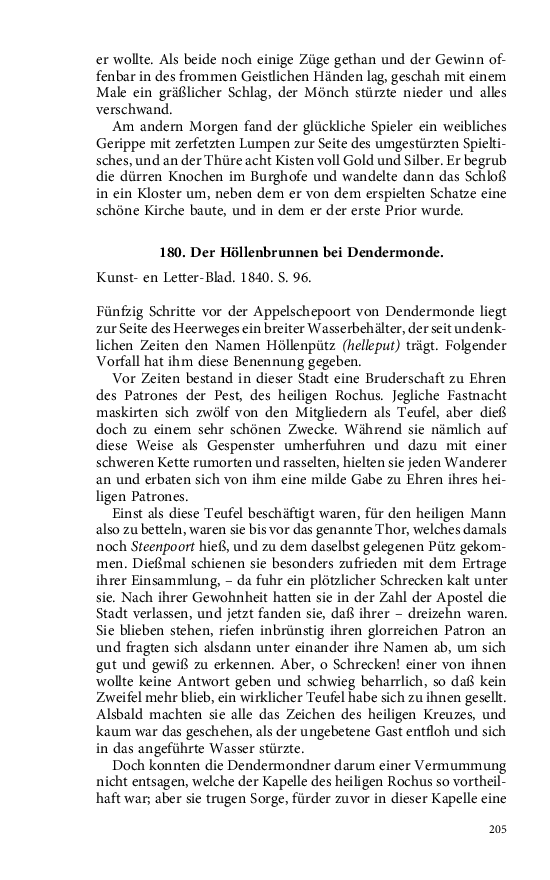 er wollte. Als beide noch einige Züge gethan und der Gewinn offenbar in des frommen Geistlichen Händen lag, geschah mit einem Male ein gräßlicher Schlag, der Mönch stürzte nieder und alles verschwand.

Am andern Morgen fand der glückliche Spieler ein weibliches Gerippe mit zerfetzten Lumpen zur Seite des umgestürzten Spieltisches, und an der Thüre acht Kisten voll Gold und Silber. Er begrub die dürren Knochen im Burghofe und wandelte dann das Schloß in ein Kloster um, neben dem er von dem erspielten Schatze eine schöne Kirche baute, und in dem er der erste Prior wurde.

180. Der Höllenbrunnen bei Dendermonde.

Kunst- en Letter-Blad. 1840. S. 96.

Fünfzig Schritte vor der Appelschepoort von Dendermonde liegt zur Seite des Heerweges ein breiter Wasserbehälter, der seit undenklichen Zeiten den Namen Höllenpütz (helleput) trägt. Folgender Vorfall hat ihm diese Benennung gegeben.

Vor Zeiten bestand in dieser Stadt eine Bruderschaft zu Ehren des Patrones der Pest, des heiligen Rochus. Jegliche Fastnacht maskirten sich zwölf von den Mitgliedern als Teufel, aber dieß doch zu einem sehr schönen Zwecke. Während sie nämlich auf diese Weise als Gespenster umherfuhren und dazu mit einer schweren Kette rumorten und rasselten, hielten sie jeden Wanderer an und erbaten sich von ihm eine milde Gabe zu Ehren ihres heiligen Patrones.

Einst als diese Teufel beschäftigt waren, für den heiligen Mann also zu betteln, waren sie bis vor das genannte Thor, welches damals noch Steenpoort hieß, und zu dem daselbst gelegenen Pütz gekommen. Dießmal schienen sie besonders zufrieden mit dem Ertrage ihrer Einsammlung, – da fuhr ein plötzlicher Schrecken kalt unter sie. Nach ihrer Gewohnheit hatten sie in der Zahl der Apostel die Stadt verlassen, und jetzt fanden sie, daß ihrer – dreizehn waren. Sie blieben stehen, riefen inbrünstig ihren glorreichen Patron an und fragten sich alsdann unter einander ihre Namen ab, um sich gut und gewiß zu erkennen. Aber, o Schrecken! einer von ihnen wollte keine Antwort geben und schwieg beharrlich, so daß kein Zweifel mehr blieb, ein wirklicher Teufel habe sich zu ihnen gesellt. Alsbald machten sie alle das Zeichen des heiligen Kreuzes, und kaum war das geschehen, als der ungebetene Gast entfloh und sich in das angeführte Wasser stürzte.

Doch konnten die Dendermondner darum einer Vermummung nicht entsagen, welche der Kapelle des heiligen Rochus so vortheilhaft war; aber sie trugen Sorge, fürder zuvor in dieser Kapelle eine

205